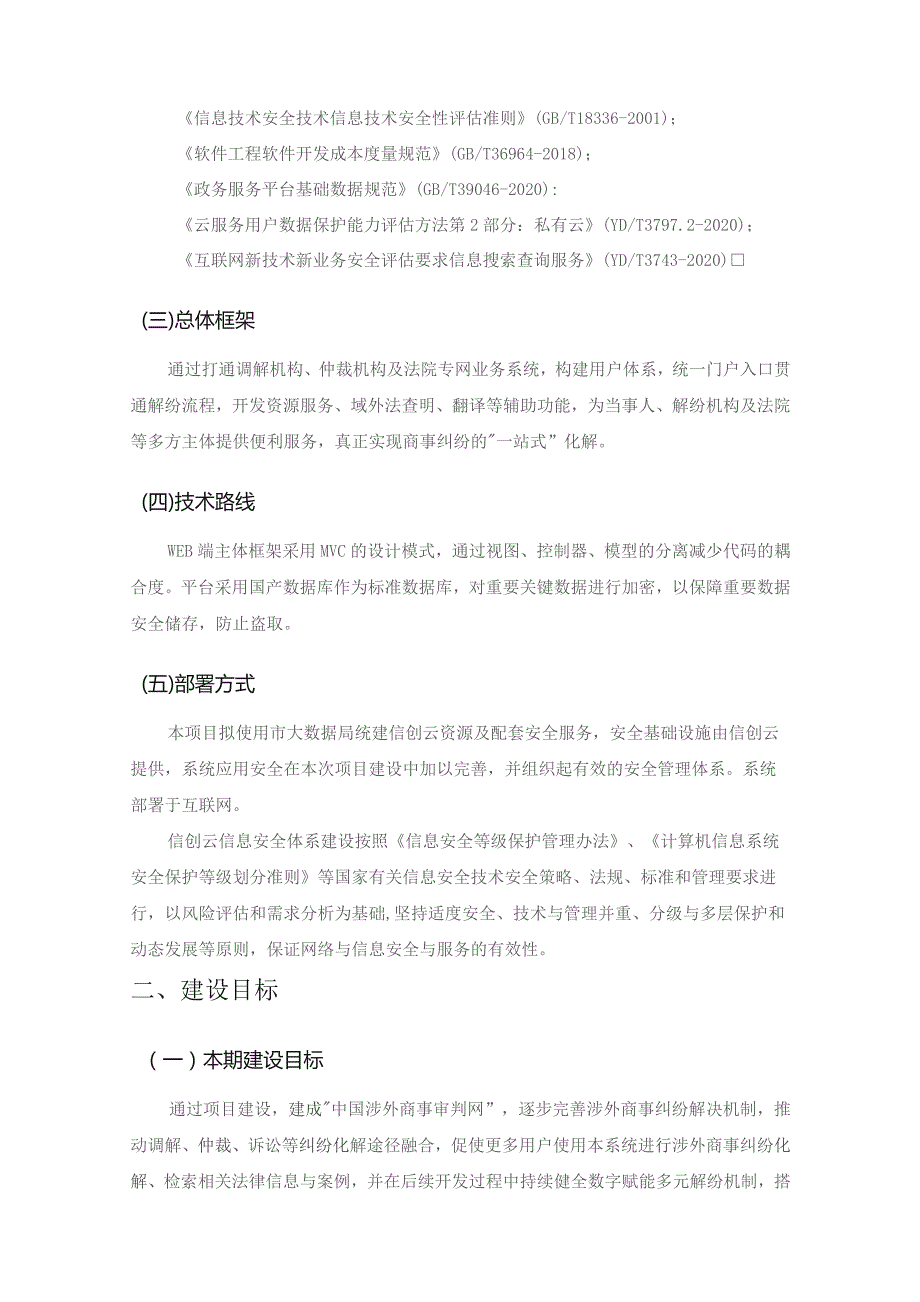 《信息技术安全技术信息技术安全性评估准则》(GB/T18336-2001)；

《软件工程软件开发成本度量规范》(GB/T36964-2018)；

《政务服务平台基础数据规范》(GB/T39046-2020)：

《云服务用户数据保护能力评估方法第2部分：私有云》(YD/T3797.2-2020)；

《互联网新技术新业务安全评估要求信息搜索查询服务》(YD/T3743-2020)□

(三)总体框架

通过打通调解机构、仲裁机构及法院专网业务系统，构建用户体系，统一门户入口贯通解纷流程，开发资源服务、域外法查明、翻译等辅助功能，为当事人、解纷机构及法院等多方主体提供便利服务，真正实现商事纠纷的"一站式”化解。

(四)技术路线

WEB端主体框架采用MVC的设计模式，通过视图、控制器、模型的分离减少代码的耦合度。平台采用国产数据库作为标准数据库，对重要关键数据进行加密，以保障重要数据安全储存，防止盗取。

(五)部署方式

本项目拟使用市大数据局统建信创云资源及配套安全服务，安全基础设施由信创云提供，系统应用安全在本次项目建设中加以完善，并组织起有效的安全管理体系。系统部署于互联网。

信创云信息安全体系建设按照《信息安全等级保护管理办法》、《计算机信息系统安全保护等级划分准则》等国家有关信息安全技术安全策略、法规、标准和管理要求进行，以风险评估和需求分析为基础,坚持适度安全、技术与管理并重、分级与多层保护和动态发展等原则，保证网络与信息安全与服务的有效性。

二、建设目标

(一)本期建设目标

通过项目建设，建成"中国涉外商事审判网”，逐步完善涉外商事纠纷解决机制，推动调解、仲裁、诉讼等纠纷化解途径融合，促使更多用户使用本系统进行涉外商事纠纷化解、检索相关法律信息与案例，并在后续开发过程中持续健全数字赋能多元解纷机制，搭